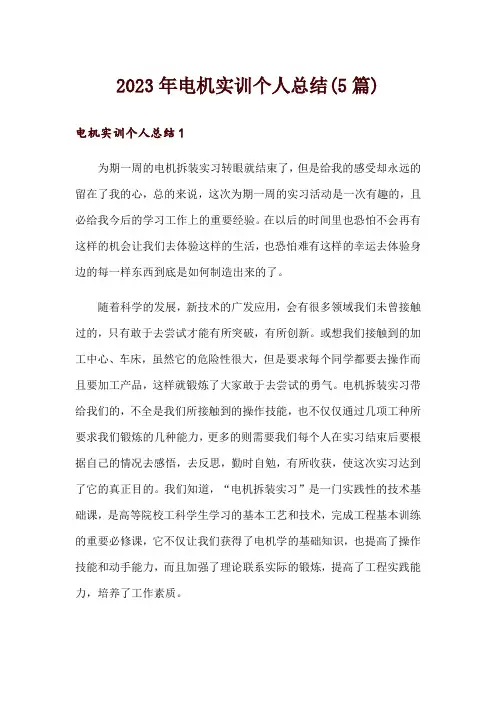 2023年电机实训个人总结(5篇)

电机实训个人总结1

为期一周的电机拆装实习转眼就结束了，但是给我的感受却永远的留在了我的心，总的来说，这次为期一周的实习活动是一次有趣的，且必给我今后的学习工作上的重要经验。在以后的时间里也恐怕不会再有这样的机会让我们去体验这样的生活，也恐怕难有这样的幸运去体验身边的每一样东西到底是如何制造出来的了。

随着科学的发展，新技术的广发应用，会有很多领域我们未曾接触过的，只有敢于去尝试才能有所突破，有所创新。或想我们接触到的加工中心、车床，虽然它的危险性很大，但是要求每个同学都要去操作而且要加工产品，这样就锻炼了大家敢于去尝试的勇气。电机拆装实习带给我们的，不全是我们所接触到的操作技能，也不仅仅通过几项工种所要求我们锻炼的几种能力，更多的则需要我们每个人在实习结束后要根据自己的情况去感悟，去反思，勤时自勉，有所收获，使这次实习达到了它的真正目的。我们知道，“电机拆装实习”是一门实践性的技术基础课，是高等院校工科学生学习的基本工艺和技术，完成工程基本训练的重要必修课，它不仅让我们获得了电机学的基础知识，也提高了操作技能和动手能力，而且加强了理论联系实际的锻炼，提高了工程实践能力，培养了工作素质。